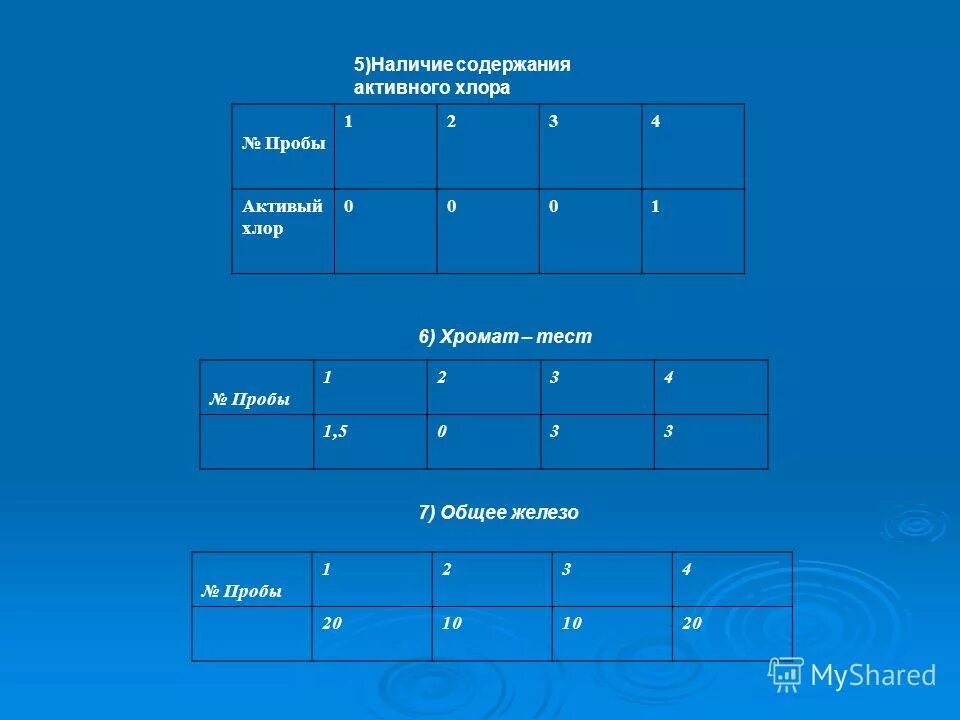 5)Наличие содержания активного хлора

| № Пробы | 1 | 2 | 3 | 4 |
|---|---|---|---|---|
| Активый хлор | 0 | 0 | 0 | 1 |

6) Хромат – тест

| № Пробы | 1 | 2 | 3 | 4 |
|---|---|---|---|---|
|  | 1,5 | 0 | 3 | 3 |

7) Общее железо

| № Пробы | 1 | 2 | 3 | 4 |
|---|---|---|---|---|
|  | 20 | 10 | 10 | 20 |

MyShared